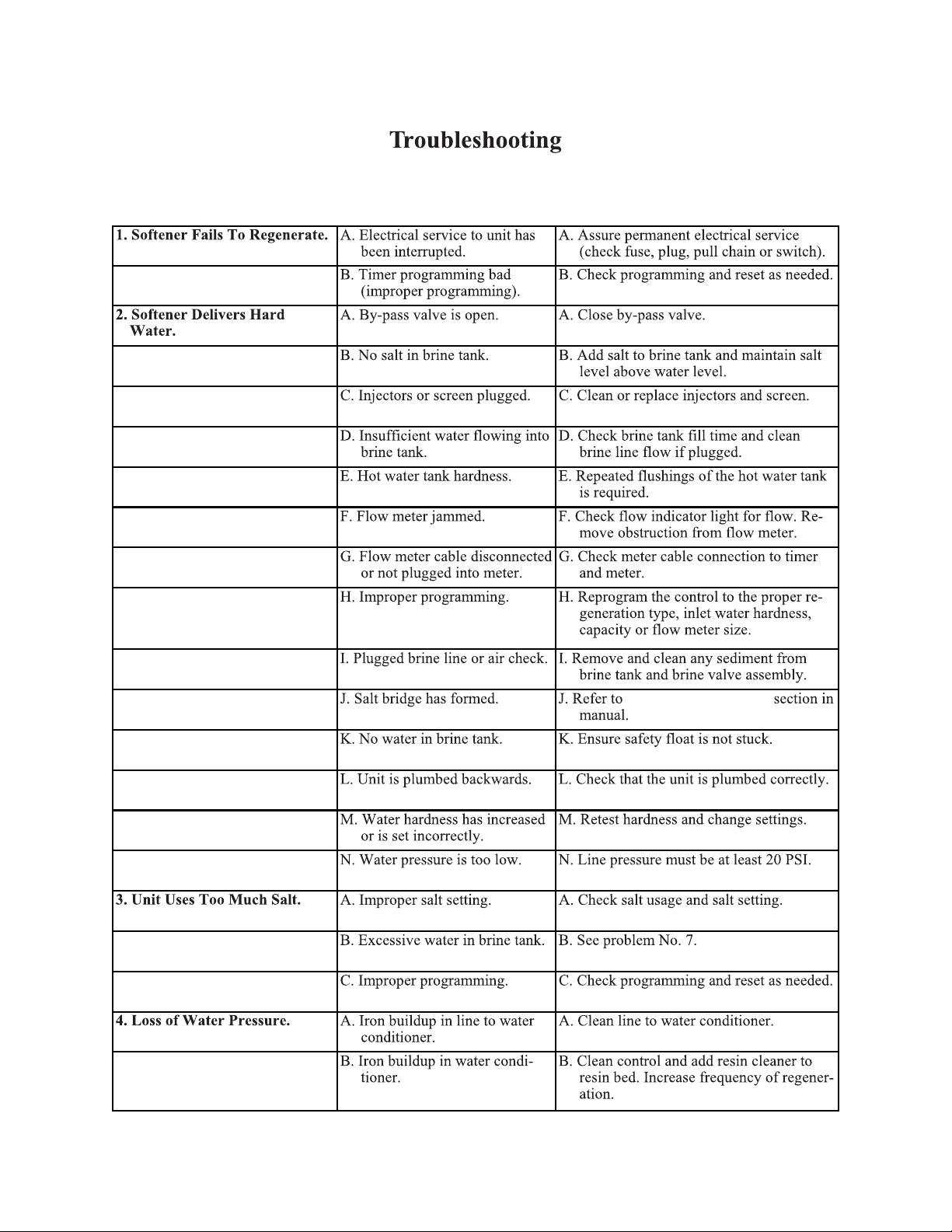 Troubleshooting

| | | |
|---|---|---|
| 1. Softener Fails To Regenerate. | A. Electrical service to unit has been interrupted. | A. Assure permanent electrical service (check fuse, plug, pull chain or switch). |
| | B. Timer programming bad (improper programming). | B. Check programming and reset as needed. |
| 2. Softener Delivers Hard Water. | A. By-pass valve is open. | A. Close by-pass valve. |
| | B. No salt in brine tank. | B. Add salt to brine tank and maintain salt level above water level. |
| | C. Injectors or screen plugged. | C. Clean or replace injectors and screen. |
| | D. Insufficient water flowing into brine tank. | D. Check brine tank fill time and clean brine line flow if plugged. |
| | E. Hot water tank hardness. | E. Repeated flushings of the hot water tank is required. |
| | F. Flow meter jammed. | F. Check flow indicator light for flow. Remove obstruction from flow meter. |
| | G. Flow meter cable disconnected or not plugged into meter. | G. Check meter cable connection to timer and meter. |
| | H. Improper programming. | H. Reprogram the control to the proper regeneration type, inlet water hardness, capacity or flow meter size. |
| | I. Plugged brine line or air check. | I. Remove and clean any sediment from brine tank and brine valve assembly. |
| | J. Salt bridge has formed. | J. Refer to section in manual. |
| | K. No water in brine tank. | K. Ensure safety float is not stuck. |
| | L. Unit is plumbed backwards. | L. Check that the unit is plumbed correctly. |
| | M. Water hardness has increased or is set incorrectly. | M. Retest hardness and change settings. |
| | N. Water pressure is too low. | N. Line pressure must be at least 20 PSI. |
| 3. Unit Uses Too Much Salt. | A. Improper salt setting. | A. Check salt usage and salt setting. |
| | B. Excessive water in brine tank. | B. See problem No. 7. |
| | C. Improper programming. | C. Check programming and reset as needed. |
| 4. Loss of Water Pressure. | A. Iron buildup in line to water conditioner. | A. Clean line to water conditioner. |
| | B. Iron buildup in water conditioner. | B. Clean control and add resin cleaner to resin bed. Increase frequency of regeneration. |